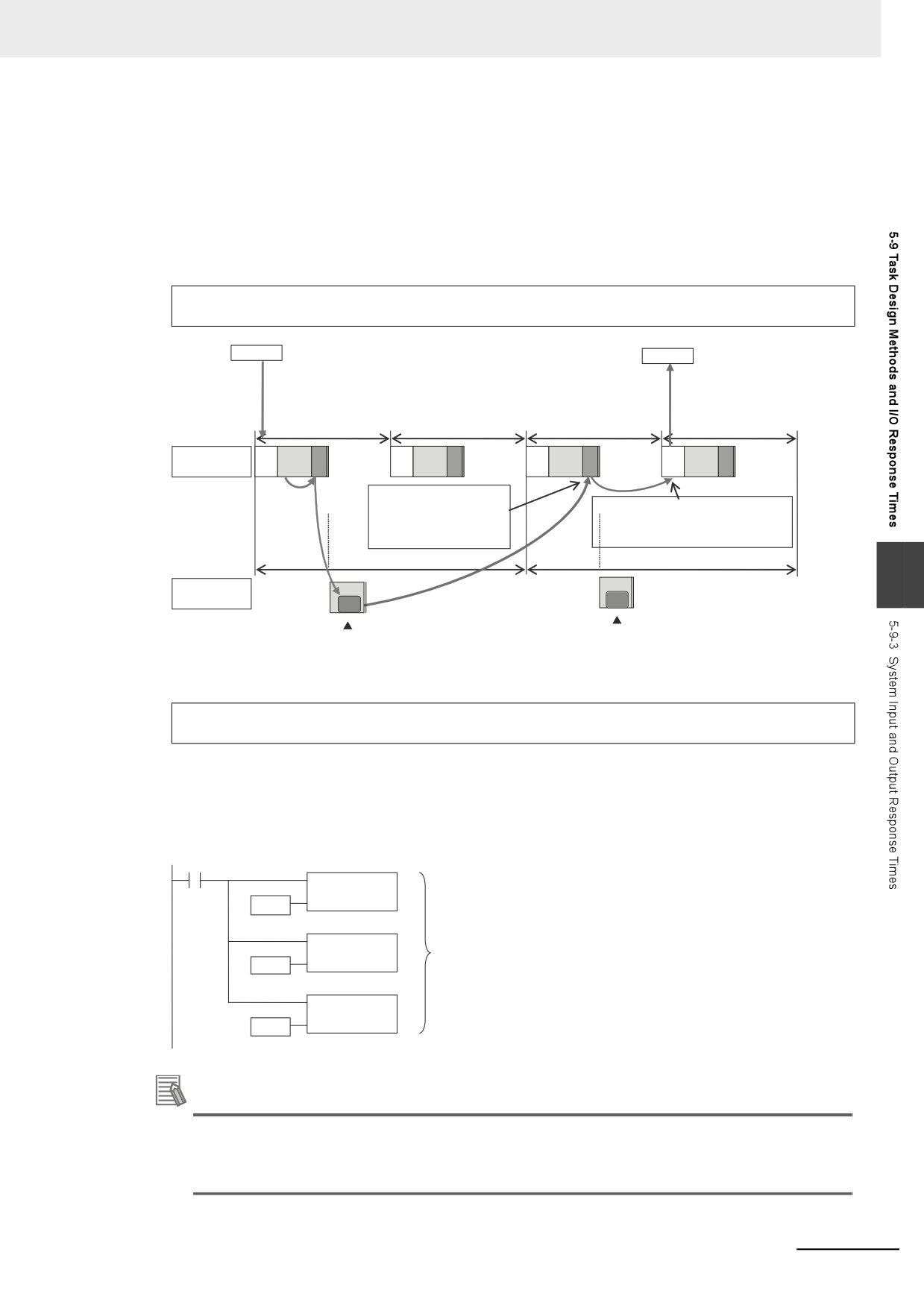 5-9 Task Design Methods and I/O Response Times

5-9-3 System Input and Output Response Times